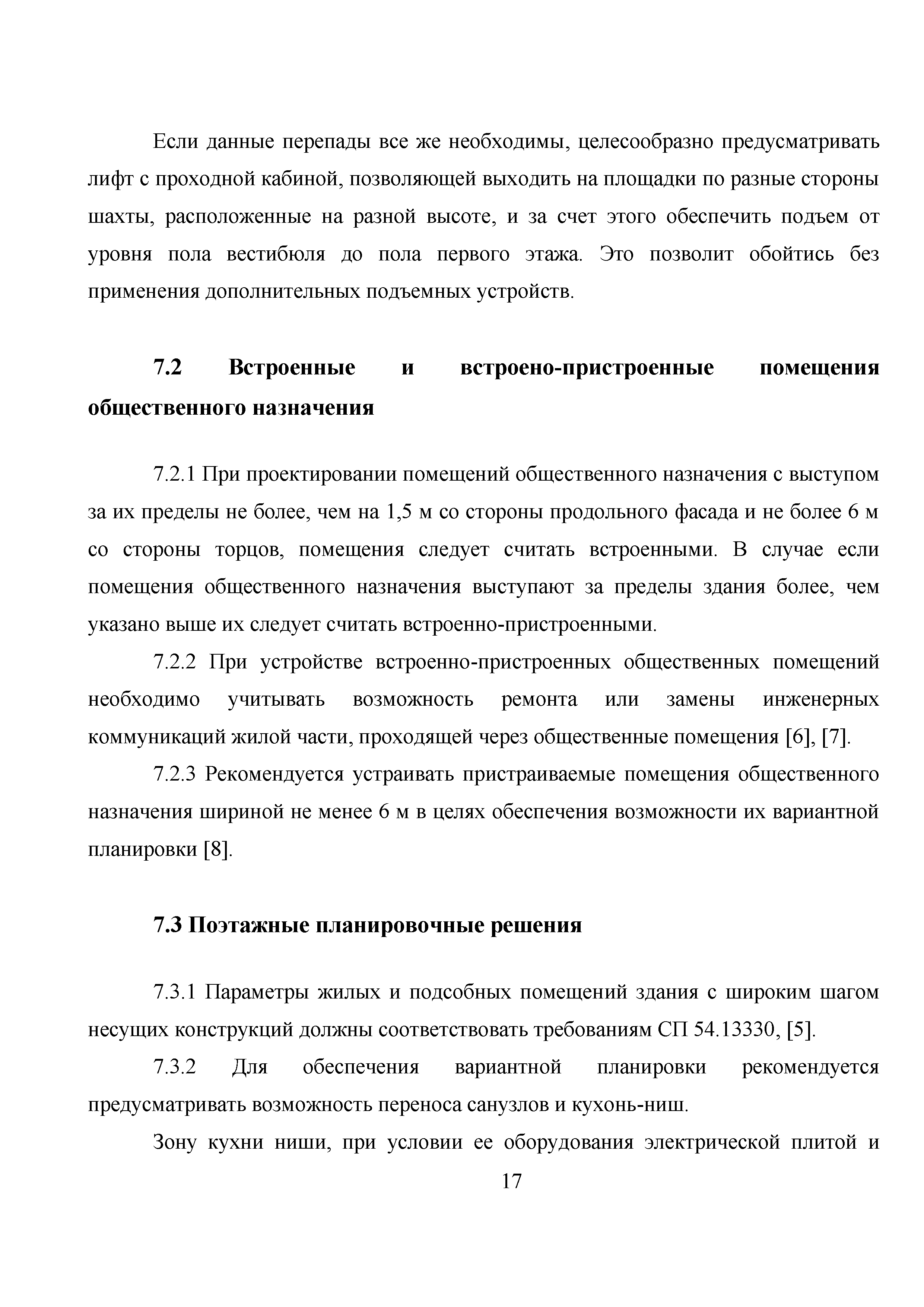 Если данные перепады все же необходимы, целесообразно предусматривать лифт с проходной кабиной, позволяющей выходить на площадки по разные стороны шахты, расположенные на разной высоте, и за счет этого обеспечить подъем от уровня пола вестибюля до пола первого этажа. Это позволит обойтись без применения дополнительных подъемных устройств.

7.2 Встроенные и встроено-пристроенные помещения общественного назначения

7.2.1 При проектировании помещений общественного назначения с выступом за их пределы не более, чем на 1,5 м со стороны продольного фасада и не более 6 м со стороны торцов, помещения следует считать встроенными. В случае если помещения общественного назначения выступают за пределы здания более, чем указано выше их следует считать встроенно-пристроенными.

7.2.2 При устройстве встроенно-пристроенных общественных помещений необходимо учитывать возможность ремонта или замены инженерных коммуникаций жилой части, проходящей через общественные помещения [6], [7].

7.2.3 Рекомендуется устраивать пристраиваемые помещения общественного назначения шириной не менее 6 м в целях обеспечения возможности их вариантной планировки [8].

7.3 Поэтажные планировочные решения

7.3.1 Параметры жилых и подсобных помещений здания с широким шагом несущих конструкций должны соответствовать требованиям СП 54.13330, [5].

7.3.2 Для обеспечения вариантной планировки рекомендуется предусматривать возможность переноса санузлов и кухонь-ниш.

Зону кухни ниши, при условии ее оборудования электрической плитой и

17